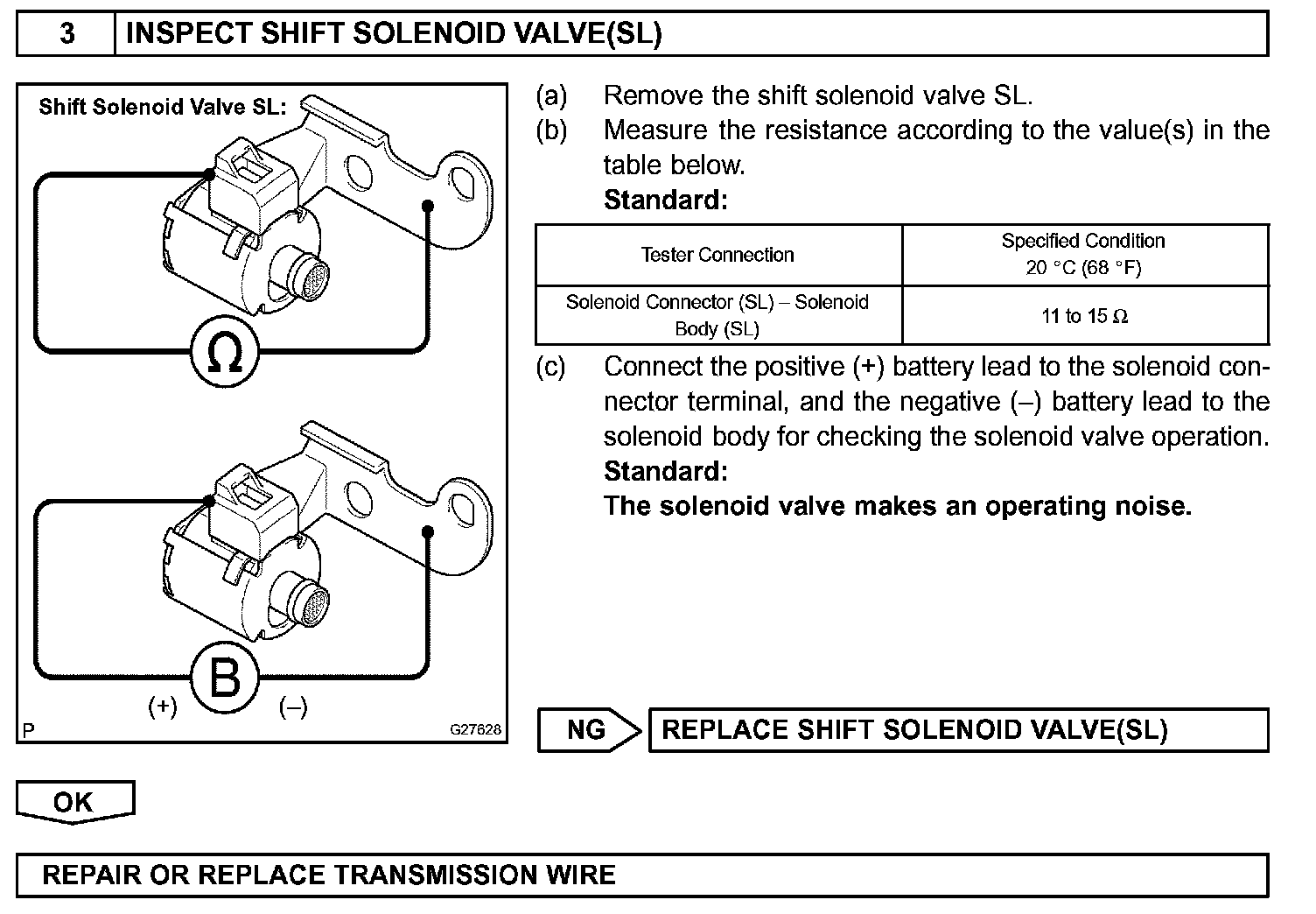 3 INSPECT SHIFT SOLENOID VALVE(SL)

Shift Solenoid Valve SL:

Ω

B

(+) (–)

P G27628

(a) Remove the shift solenoid valve SL.
(b) Measure the resistance according to the value(s) in the table below.
Standard:

| Tester Connection | Specified Condition 20 °C (68 °F) |
|---|---|
| Solenoid Connector (SL) – Solenoid Body (SL) | 11 to 15 Ω |

(c) Connect the positive (+) battery lead to the solenoid connector terminal, and the negative (–) battery lead to the solenoid body for checking the solenoid valve operation.
Standard:
The solenoid valve makes an operating noise.

NG REPLACE SHIFT SOLENOID VALVE(SL)

OK

REPAIR OR REPLACE TRANSMISSION WIRE